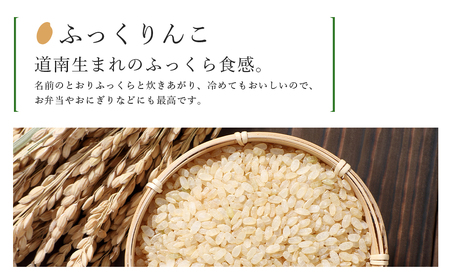 ふっくりんこ

道南生まれのふっくら食感。

名前のとおりふっくらと炊きあがり、冷めてもおいしいので、お弁当やおにぎりなどにも最高です。